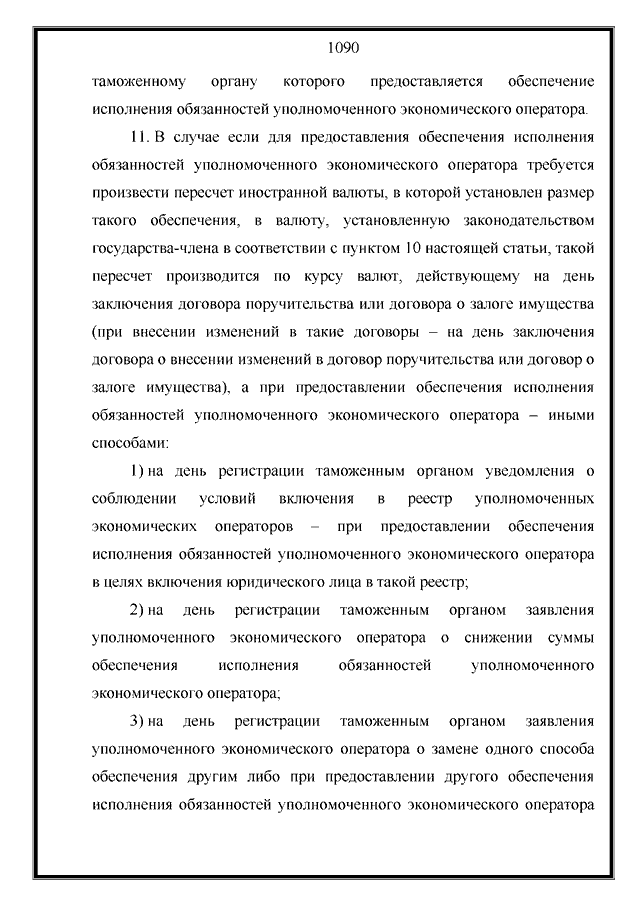 1090

таможенному органу которого предоставляется обеспечение исполнения обязанностей уполномоченного экономического оператора.

11. В случае если для предоставления обеспечения исполнения обязанностей уполномоченного экономического оператора требуется произвести пересчет иностранной валюты, в которой установлен размер такого обеспечения, в валюту, установленную законодательством государства-члена в соответствии с пунктом 10 настоящей статьи, такой пересчет производится по курсу валют, действующему на день заключения договора поручительства или договора о залоге имущества (при внесении изменений в такие договоры – на день заключения договора о внесении изменений в договор поручительства или договор о залоге имущества), а при предоставлении обеспечения исполнения обязанностей уполномоченного экономического оператора – иными способами:

1) на день регистрации таможенным органом уведомления о соблюдении условий включения в реестр уполномоченных экономических операторов – при предоставлении обеспечения исполнения обязанностей уполномоченного экономического оператора в целях включения юридического лица в такой реестр;

2) на день регистрации таможенным органом заявления уполномоченного экономического оператора о снижении суммы обеспечения исполнения обязанностей уполномоченного экономического оператора;

3) на день регистрации таможенным органом заявления уполномоченного экономического оператора о замене одного способа обеспечения другим либо при предоставлении другого обеспечения исполнения обязанностей уполномоченного экономического оператора